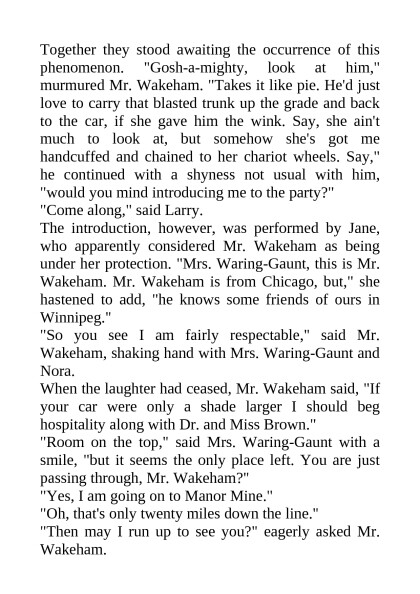 Together they stood awaiting the occurrence of this phenomenon. "Gosh-a-mighty, look at him," murmured Mr. Wakeham. "Takes it like pie. He'd just love to carry that blasted trunk up the grade and back to the car, if she gave him the wink. Say, she ain't much to look at, but somehow she's got me handcuffed and chained to her chariot wheels. Say," he continued with a shyness not usual with him, "would you mind introducing me to the party?"
"Come along," said Larry.
The introduction, however, was performed by Jane, who apparently considered Mr. Wakeham as being under her protection. "Mrs. Waring-Gaunt, this is Mr. Wakeham. Mr. Wakeham is from Chicago, but," she hastened to add, "he knows some friends of ours in Winnipeg."
"So you see I am fairly respectable," said Mr. Wakeham, shaking hand with Mrs. Waring-Gaunt and Nora.
When the laughter had ceased, Mr. Wakeham said, "If your car were only a shade larger I should beg hospitality along with Dr. and Miss Brown."
"Room on the top," said Mrs. Waring-Gaunt with a smile, "but it seems the only place left. You are just passing through, Mr. Wakeham?"
"Yes, I am going on to Manor Mine."
"Oh, that's only twenty miles down the line."
"Then may I run up to see you?" eagerly asked Mr. Wakeham.